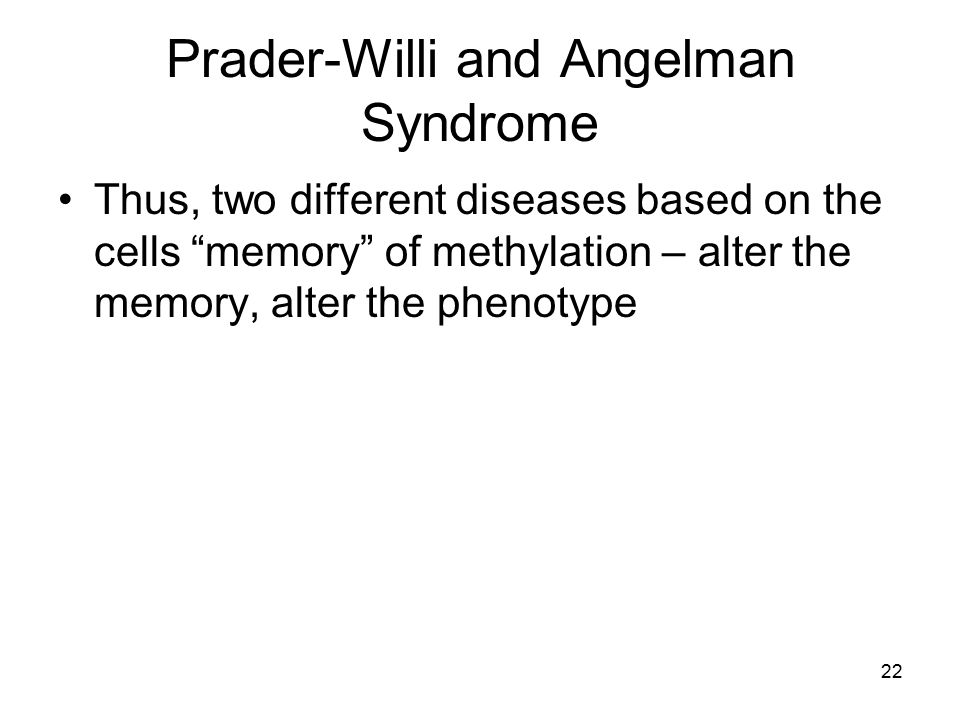 Prader-Willi and Angelman Syndrome

• Thus, two different diseases based on the cells “memory” of methylation – alter the memory, alter the phenotype

22